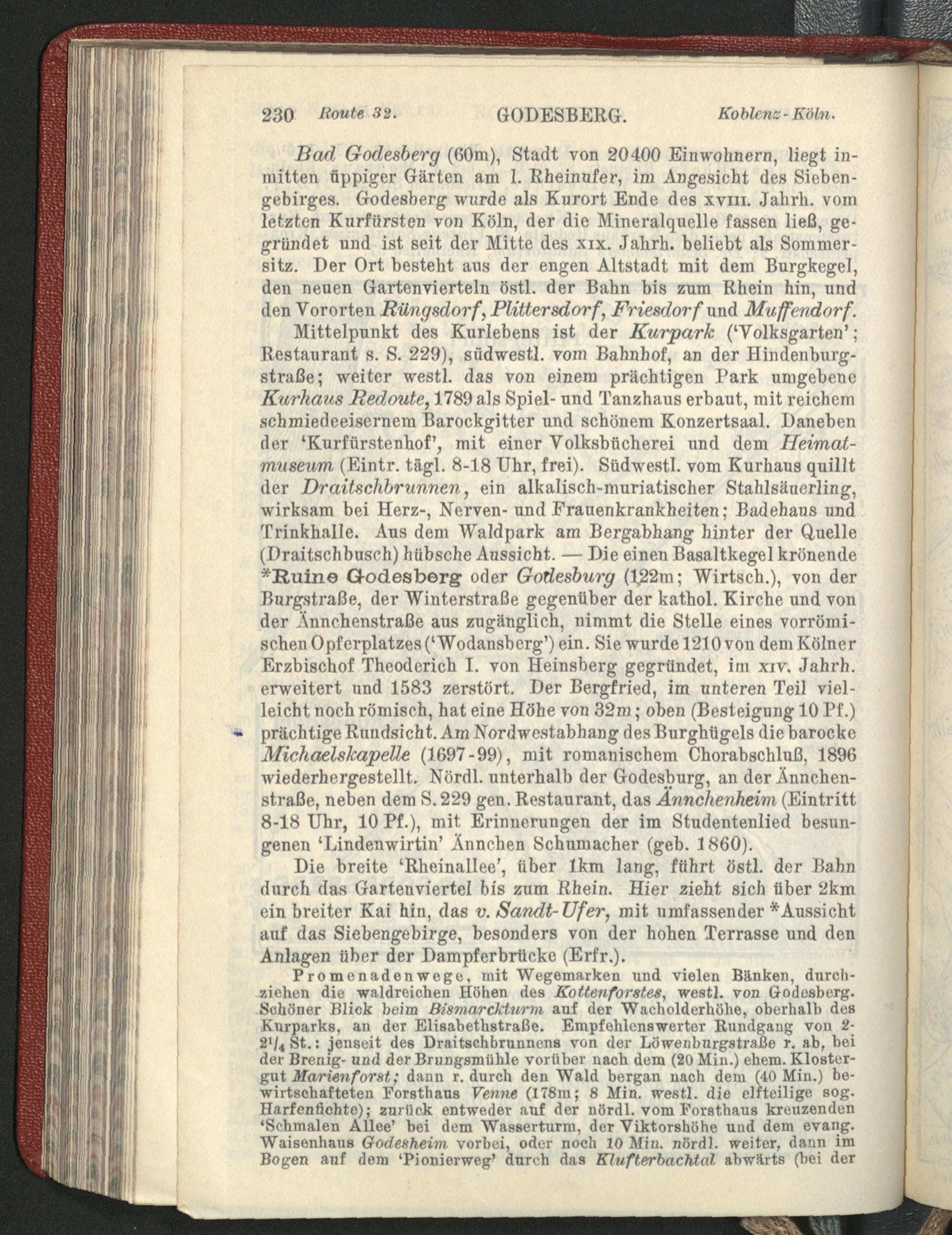 230 Route 32. GODESBERG. Koblenz-Köln.

Bad Godesberg (60m), Stadt von 20400 Einwohnern, liegt inmitten üppiger Gärten am l. Rheinufer, im Angesicht des Siebengebirges. Godesberg wurde als Kurort Ende des XVIII. Jahrh. vom letzten Kurfürsten von Köln, der die Mineralquelle fassen ließ, gegründet und ist seit der Mitte des XIX. Jahrh. beliebt als Sommersitz. Der Ort besteht aus der engen Altstadt mit dem Burgkegel, den neuen Gartenvierteln östl. der Bahn bis zum Rhein hin, und den Vororten Rüngsdorf, Plittersdorf, Friesdorf und Muffendorf.

Mittelpunkt des Kurlebens ist der Kurpark ('Volksgarten'; Restaurant s. S. 229), südwestl. vom Bahnhof, an der Hindenburgstraße; weiter westl. das von einem prächtigen Park umgebene Kurhaus Redoute, 1789 als Spiel- und Tanzhaus erbaut, mit reichem schmiedeeisernem Barockgitter und schönem Konzertsaal. Daneben der 'Kurfürstenhof', mit einer Volksbücherei und dem Heimatmuseum (Eintr. tägl. 8-18 Uhr, frei). Südwestl. vom Kurhaus quillt der Draitschbrunnen, ein alkalisch-muriatischer Stahlsäuerling, wirksam bei Herz-, Nerven- und Frauenkrankheiten; Badehaus und Trinkhalle. Aus dem Waldpark am Bergabhang hinter der Quelle (Draitschbusch) hübsche Aussicht. — Die einen Basaltkegel krönende *Ruine Godesberg oder Godesburg (122m; Wirtsch.), von der Burgstraße, der Winterstraße gegenüber der kathol. Kirche und von der Ännchenstraße aus zugänglich, nimmt die Stelle eines vorrömischen Opferplatzes ('Wodansberg') ein. Sie wurde 1210 von dem Kölner Erzbischof Theoderich I. von Heinsberg gegründet, im XIV. Jahrh. erweitert und 1583 zerstört. Der Bergfried, im unteren Teil vielleicht noch römisch, hat eine Höhe von 32m; oben (Besteigung 10 Pf.) prächtige Rundsicht. Am Nordwestabhang des Burghügels die barocke Michaelskapelle (1697-99), mit romanischem Chorabschluß, 1896 wiederhergestellt. Nördl. unterhalb der Godesburg, an der Ännchenstraße, neben dem S. 229 gen. Restaurant, das Ännchenheim (Eintritt 8-18 Uhr, 10 Pf.), mit Erinnerungen der im Studentenlied besungenen 'Lindenwirtin' Ännchen Schumacher (geb. 1860).

Die breite 'Rheinallee', über 1km lang, führt östl. der Bahn durch das Gartenviertel bis zum Rhein. Hier zieht sich über 2km ein breiter Kai hin, das v. Sandt-Ufer, mit umfassender *Aussicht auf das Siebengebirge, besonders von der hohen Terrasse und den Anlagen über der Dampferbrücke (Erfr.).

Promenadenwege, mit Wegemarken und vielen Bänken, durchziehen die waldreichen Höhen des Kottenforstes, westl. von Godesberg. Schöner Blick beim Bismarckturm auf der Wacholderhöhe, oberhalb des Kurparks, an der Elisabethstraße. Empfehlenswerter Rundgang von 2-$2^1/_4$ St.: jenseit des Draitschbrunnens von der Löwenburgstraße r. ab, bei der Brenig- und der Brungsmühle vorüber nach dem (20 Min.) ehem. Klostergut Marienforst; dann r. durch den Wald bergan nach dem (40 Min.) bewirtschafteten Forsthaus Venne (178m; 8 Min. westl. die elfteilige sog. Harfenfichte); zurück entweder auf der nördl. vom Forsthaus kreuzenden 'Schmalen Allee' bei dem Wasserturm, der Viktorshöhe und dem evang. Waisenhaus Godesheim vorbei, oder noch 10 Min. nördl. weiter, dann im Bogen auf dem 'Pionierweg' durch das Klufterbachtal abwärts (bei der